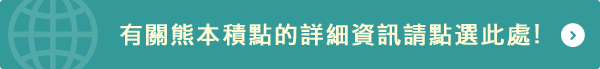 有關熊本積點的詳細資訊請點選此處!